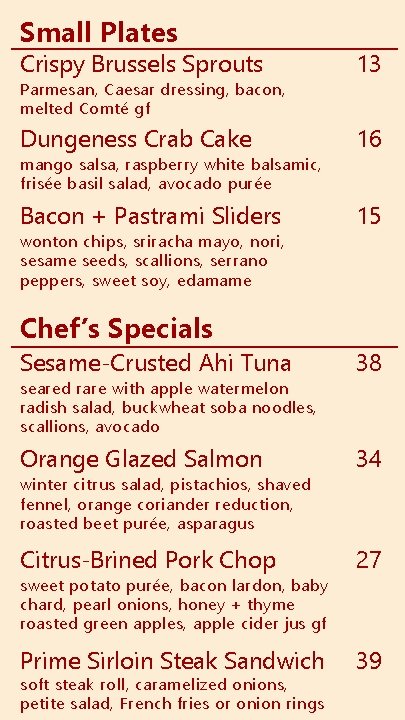 Small Plates

Crispy Brussels Sprouts 13
Parmesan, Caesar dressing, bacon, melted Comté gf

Dungeness Crab Cake 16
mango salsa, raspberry white balsamic, frisée basil salad, avocado purée

Bacon + Pastrami Sliders 15
wonton chips, sriracha mayo, nori, sesame seeds, scallions, serrano peppers, sweet soy, edamame

Chef's Specials

Sesame-Crusted Ahi Tuna 38
seared rare with apple watermelon radish salad, buckwheat soba noodles, scallions, avocado

Orange Glazed Salmon 34
winter citrus salad, pistachios, shaved fennel, orange coriander reduction, roasted beet purée, asparagus

Citrus-Brined Pork Chop 27
sweet potato purée, bacon lardon, baby chard, pearl onions, honey + thyme roasted green apples, apple cider jus gf

Prime Sirloin Steak Sandwich 39
soft steak roll, caramelized onions, petite salad, French fries or onion rings